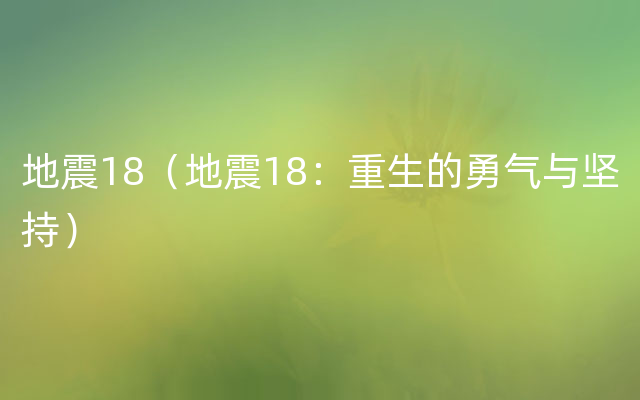 地震18（地震18：重生的勇气与坚持）